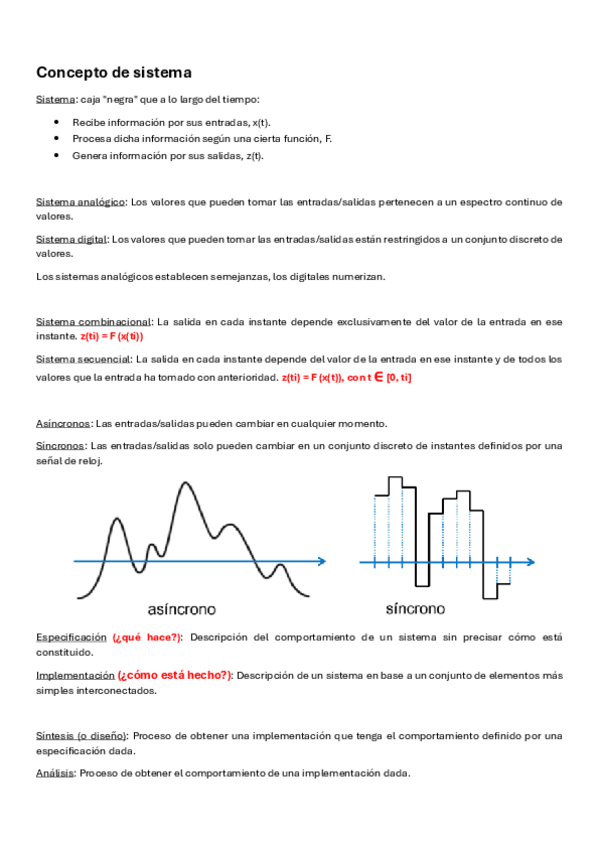 Concepto de sistema

Sistema: caja "negra" que a lo largo del tiempo:

- Recibe información por sus entradas, x(t).
- Procesa dicha información según una cierta función, F.
- Genera información por sus salidas, z(t).

Sistema analógico: Los valores que pueden tomar las entradas/salidas pertenecen a un espectro continuo de valores.

Sistema digital: Los valores que pueden tomar las entradas/salidas están restringidos a un conjunto discreto de valores.

Los sistemas analógicos establecen semejanzas, los digitales numerizan.

Sistema combinacional: La salida en cada instante depende exclusivamente del valor de la entrada en ese instante. z(ti) = F (x(ti))

Sistema secuencial: La salida en cada instante depende del valor de la entrada en ese instante y de todos los valores que la entrada ha tomado con anterioridad. z(ti) = F (x(t)), con t $\in$ [0, ti]

Asíncronos: Las entradas/salidas pueden cambiar en cualquier momento.

Síncronos: Las entradas/salidas solo pueden cambiar en un conjunto discreto de instantes definidos por una señal de reloj.

asíncrono

síncrono

Especificación (¿qué hace?): Descripción del comportamiento de un sistema sin precisar cómo está constituido.

Implementación (¿cómo está hecho?): Descripción de un sistema en base a un conjunto de elementos más simples interconectados.

Síntesis (o diseño): Proceso de obtener una implementación que tenga el comportamiento definido por una especificación dada.

Análisis: Proceso de obtener el comportamiento de una implementación dada.